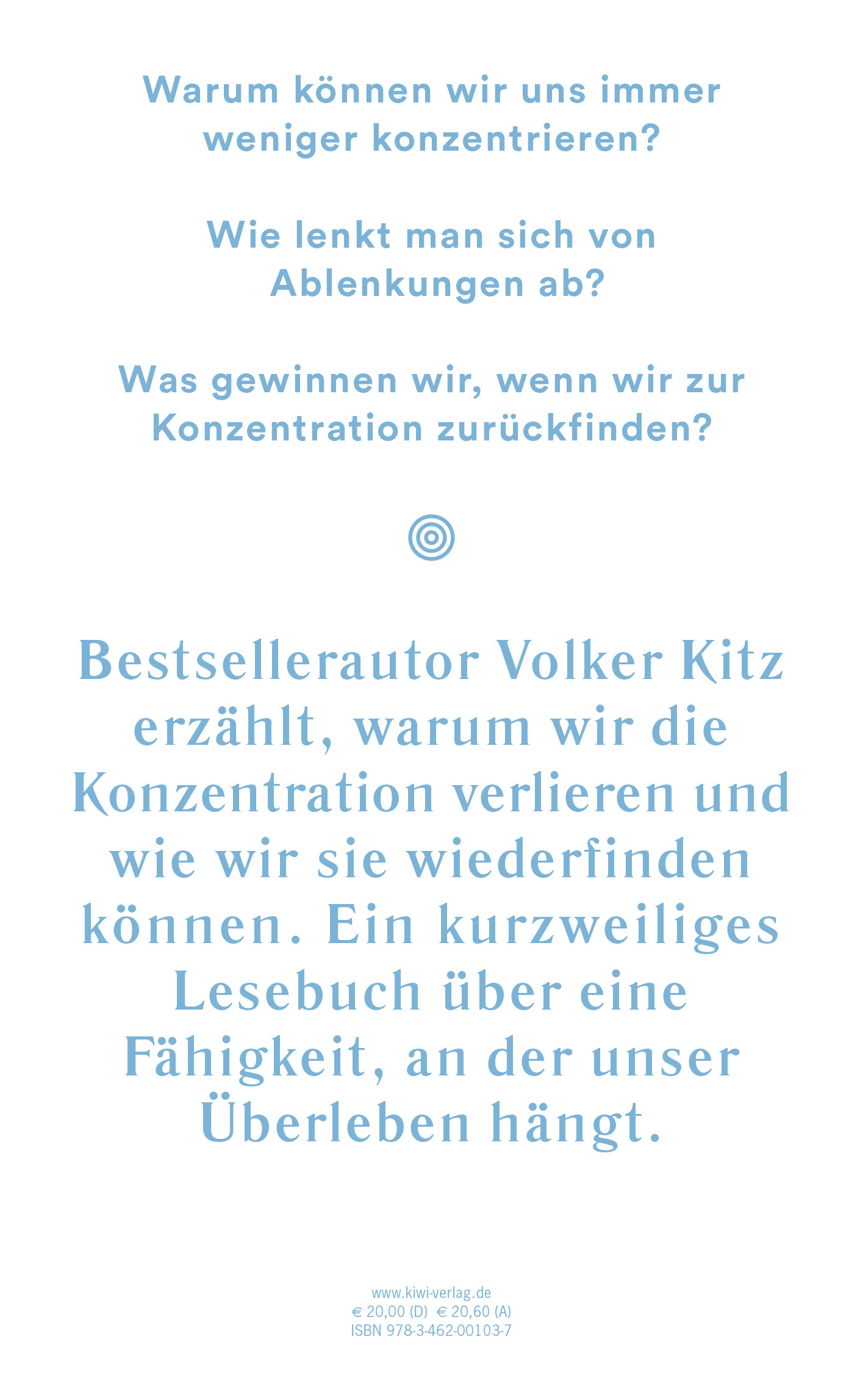 Warum können wir uns immer weniger konzentrieren?

Wie lenkt man sich von Ablenkungen ab?

Was gewinnen wir, wenn wir zur Konzentration zurückfinden?

Bestsellerautor Volker Kitz erzählt, warum wir die Konzentration verlieren und wie wir sie wiederfinden können. Ein kurzweiliges Lesebuch über eine Fähigkeit, an der unser Überleben hängt.

www.kiwi-verlag.de
€ 20,00 (D) € 20,60 (A)
ISBN 978-3-462-00103-7